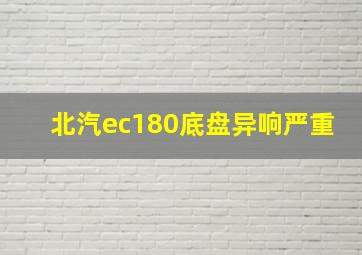 北汽ec180底盘异响严重